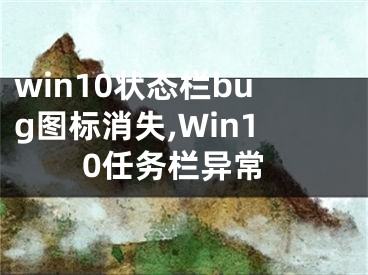 win10状态栏bug图标消失,Win10任务栏异常